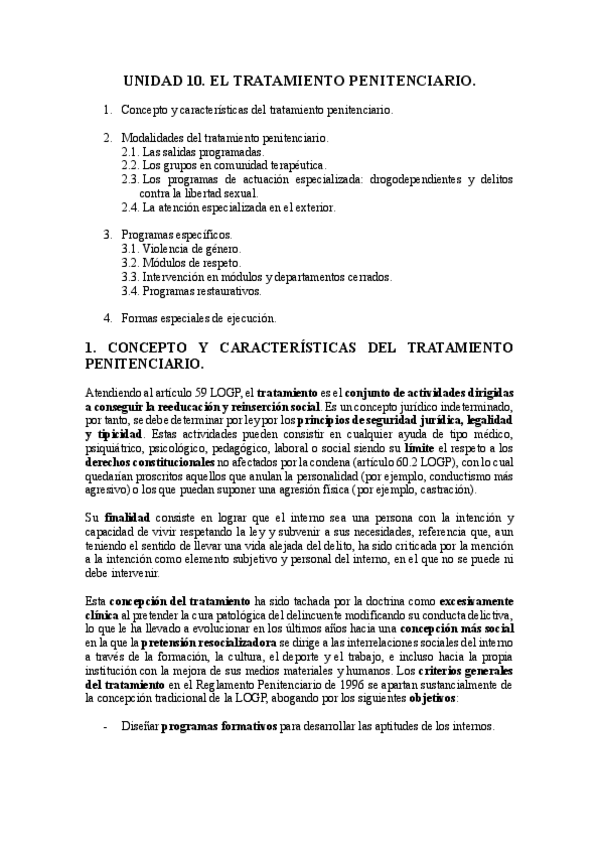 UNIDAD 10. EL TRATAMIENTO PENITENCIARIO.

1. Concepto y características del tratamiento penitenciario.

2. Modalidades del tratamiento penitenciario.
2.1. Las salidas programadas.
2.2. Los grupos en comunidad terapéutica.
2.3. Los programas de actuación especializada: drogodependientes y delitos contra la libertad sexual.
2.4. La atención especializada en el exterior.

3. Programas específicos.
3.1. Violencia de género.
3.2. Módulos de respeto.
3.3. Intervención en módulos y departamentos cerrados.
3.4. Programas restaurativos.

4. Formas especiales de ejecución.

1. CONCEPTO Y CARACTERÍSTICAS DEL TRATAMIENTO PENITENCIARIO.

Atendiendo al artículo 59 LOGP, el tratamiento es el conjunto de actividades dirigidas a conseguir la reeducación y reinserción social. Es un concepto jurídico indeterminado, por tanto, se debe determinar por ley por los principios de seguridad jurídica, legalidad y tipicidad. Estas actividades pueden consistir en cualquier ayuda de tipo médico, psiquiátrico, psicológico, pedagógico, laboral o social siendo su límite el respeto a los derechos constitucionales no afectados por la condena (artículo 60.2 LOGP), con lo cual quedarían proscritos aquellos que anulan la personalidad (por ejemplo, conductismo más agresivo) o los que puedan suponer una agresión física (por ejemplo, castración).

Su finalidad consiste en lograr que el interno sea una persona con la intención y capacidad de vivir respetando la ley y subvenir a sus necesidades, referencia que, aun teniendo el sentido de llevar una vida alejada del delito, ha sido criticada por la mención a la intención como elemento subjetivo y personal del interno, en el que no se puede ni debe intervenir.

Esta concepción del tratamiento ha sido tachada por la doctrina como excesivamente clínica al pretender la cura patológica del delincuente modificando su conducta delictiva, lo que le ha llevado a evolucionar en los últimos años hacia una concepción más social en la que la pretensión resocializadora se dirige a las interrelaciones sociales del interno a través de la formación, la cultura, el deporte y el trabajo, e incluso hacia la propia institución con la mejora de sus medios materiales y humanos. Los criterios generales del tratamiento en el Reglamento Penitenciario de 1996 se apartan sustancialmente de la concepción tradicional de la LOGP, abogando por los siguientes objetivos:

- Diseñar programas formativos para desarrollar las aptitudes de los internos.